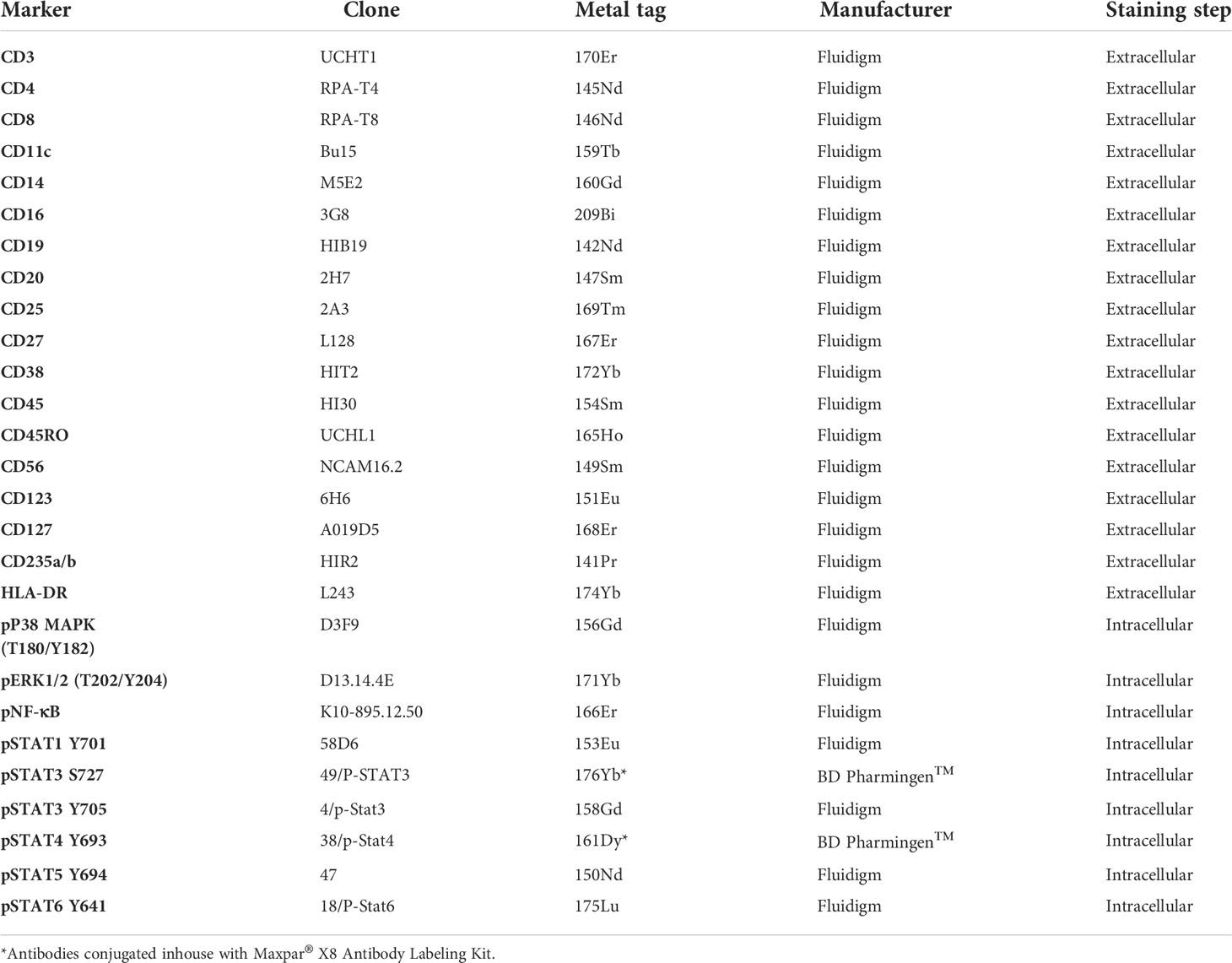 | Marker | Clone | Metal tag | Manufacturer | Staining step |
|---|---|---|---|---|
| CD3 | UCHT1 | 170Er | Fluidigm | Extracellular |
| CD4 | RPA-T4 | 145Nd | Fluidigm | Extracellular |
| CD8 | RPA-T8 | 146Nd | Fluidigm | Extracellular |
| CD11c | Bu15 | 159Tb | Fluidigm | Extracellular |
| CD14 | M5E2 | 160Gd | Fluidigm | Extracellular |
| CD16 | 3G8 | 209Bi | Fluidigm | Extracellular |
| CD19 | HIB19 | 142Nd | Fluidigm | Extracellular |
| CD20 | 2H7 | 147Sm | Fluidigm | Extracellular |
| CD25 | 2A3 | 169Tm | Fluidigm | Extracellular |
| CD27 | L128 | 167Er | Fluidigm | Extracellular |
| CD38 | HIT2 | 172Yb | Fluidigm | Extracellular |
| CD45 | HI30 | 154Sm | Fluidigm | Extracellular |
| CD45RO | UCHL1 | 165Ho | Fluidigm | Extracellular |
| CD56 | NCAM16.2 | 149Sm | Fluidigm | Extracellular |
| CD123 | 6H6 | 151Eu | Fluidigm | Extracellular |
| CD127 | A019D5 | 168Er | Fluidigm | Extracellular |
| CD235a/b | HIR2 | 141Pr | Fluidigm | Extracellular |
| HLA-DR | L243 | 174Yb | Fluidigm | Extracellular |
| pP38 MAPK (T180/Y182) | D3F9 | 156Gd | Fluidigm | Intracellular |
| pERK1/2 (T202/Y204) | D13.14.4E | 171Yb | Fluidigm | Intracellular |
| pNF-κB | K10-895.12.50 | 166Er | Fluidigm | Intracellular |
| pSTAT1 Y701 | 58D6 | 153Eu | Fluidigm | Intracellular |
| pSTAT3 S727 | 49/P-STAT3 | 176Yb* | BD Pharmingen$^{TM}$ | Intracellular |
| pSTAT3 Y705 | 4/p-Stat3 | 158Gd | Fluidigm | Intracellular |
| pSTAT4 Y693 | 38/p-Stat4 | 161Dy* | BD Pharmingen$^{TM}$ | Intracellular |
| pSTAT5 Y694 | 47 | 150Nd | Fluidigm | Intracellular |
| pSTAT6 Y641 | 18/P-Stat6 | 175Lu | Fluidigm | Intracellular |

*Antibodies conjugated inhouse with Maxpar® X8 Antibody Labeling Kit.